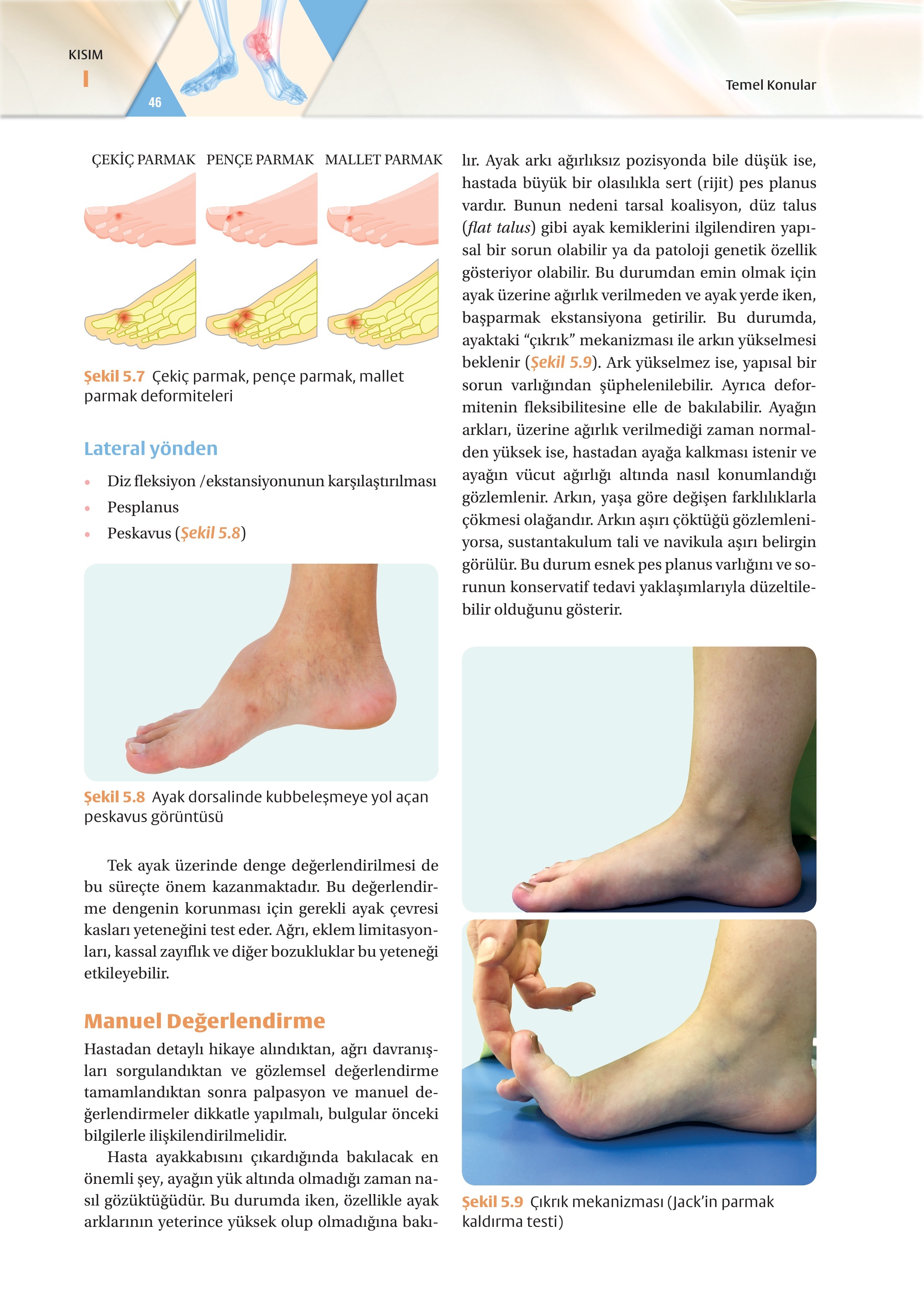 KISIM
I
46

Temel Konular

ÇEKİÇ PARMAK PENÇE PARMAK MALLET PARMAK

Şekil 5.7 Çekiç parmak, pençe parmak, mallet parmak deformiteleri

Lateral yönden

• Diz fleksiyon /ekstansiyonunun karşılaştırılması
• Pesplanus
• Peskavus (Şekil 5.8)

Şekil 5.8 Ayak dorsalinde kubbeleşmeye yol açan peskavus görüntüsü

Tek ayak üzerinde denge değerlendirilmesi de bu süreçte önem kazanmaktadır. Bu değerlendirme dengenin korunması için gerekli ayak çevresi kasları yeteneğini test eder. Ağrı, eklem limitasyonları, kassal zayıflık ve diğer bozukluklar bu yeteneği etkileyebilir.

Manuel Değerlendirme

Hastadan detaylı hikaye alındıktan, ağrı davranışları sorgulandıktan ve gözlemsel değerlendirme tamamlandıktan sonra palpasyon ve manuel değerlendirmeler dikkatle yapılmalı, bulgular önceki bilgilerle ilişkilendirilmelidir.

Hasta ayakkabısını çıkardığında bakılacak en önemli şey, ayağın yük altında olmadığı zaman nasıl gözüktüğüdür. Bu durumda iken, özellikle ayak arklarının yeterince yüksek olup olmadığına bakılır. Ayak arkı ağırlıksız pozisyonda bile düşük ise, hastada büyük bir olasılıkla sert (rijit) pes planus vardır. Bunun nedeni tarsal koalisyon, düz talus (flat talus) gibi ayak kemiklerini ilgilendiren yapısal bir sorun olabilir ya da patoloji genetik özellik gösteriyor olabilir. Bu durumdan emin olmak için ayak üzerine ağırlık verilmeden ve ayak yerde iken, başparmak ekstansiyona getirilir. Bu durumda, ayaktaki “çıkrık” mekanizması ile arkın yükselmesi beklenir (Şekil 5.9). Ark yükselmez ise, yapısal bir sorun varlığından şüphelenilebilir. Ayrıca deformitenin fleksibilitesine elle de bakılabilir. Ayağın arkları, üzerine ağırlık verilmediği zaman normalden yüksek ise, hastadan ayağa kalkması istenir ve ayağın vücut ağırlığı altında nasıl konumlandığı gözlemlenir. Arkın, yaşa göre değişen farklılıklarla çökmesi olağandır. Arkın aşırı çöktüğü gözlemleniyorsa, sustantakulum tali ve navikula aşırı belirgin görülür. Bu durum esnek pes planus varlığını ve sorunun konservatif tedavi yaklaşımlarıyla düzeltilebilir olduğunu gösterir.

Şekil 5.9 Çıkrık mekanizması (Jack’in parmak kaldırma testi)